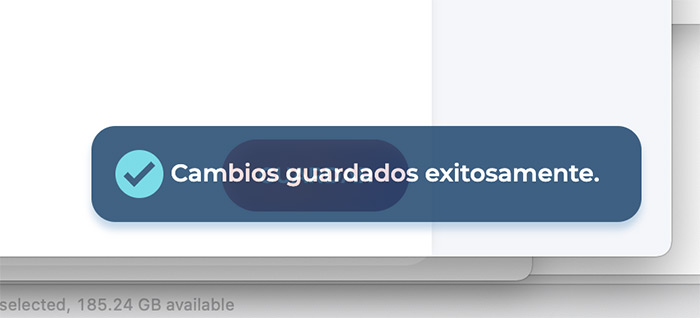 Cambios guardados exitosamente.

selected, 185.24 GB available